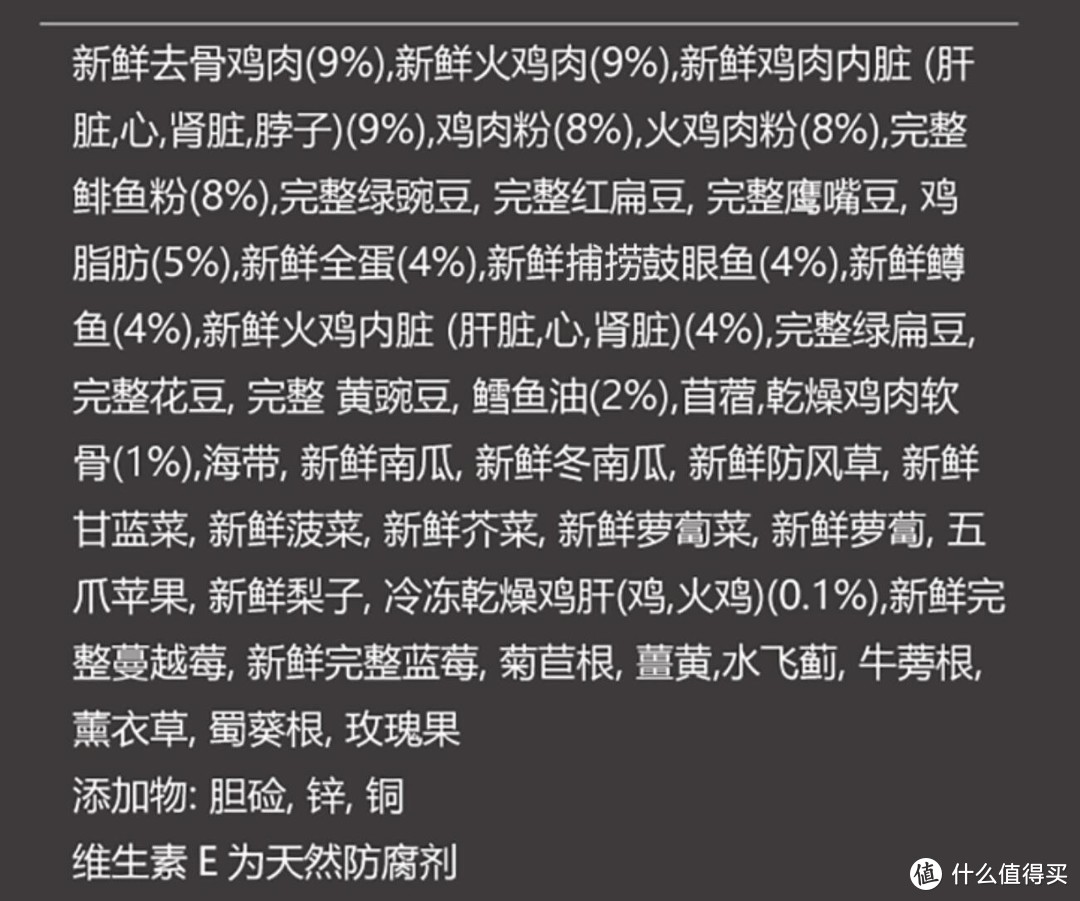 新鲜去骨鸡肉(9%),新鲜火鸡肉(9%),新鲜鸡肉内脏 (肝脏,心,肾脏,脖子)(9%),鸡肉粉(8%),火鸡肉粉(8%),完整鲱鱼粉(8%),完整绿豌豆, 完整红扁豆, 完整鹰嘴豆, 鸡脂肪(5%),新鲜全蛋(4%),新鲜捕捞鼓眼鱼(4%),新鲜鳟鱼(4%),新鲜火鸡内脏 (肝脏,心,肾脏)(4%),完整绿扁豆, 完整花豆, 完整 黄豌豆, 鳕鱼油(2%),苜蓿,乾燥鸡肉软骨(1%),海带, 新鲜南瓜, 新鲜冬南瓜, 新鲜防风草, 新鲜甘蓝菜, 新鲜菠菜, 新鲜芥菜, 新鲜萝蔔菜, 新鲜萝蔔, 五爪苹果, 新鲜梨子, 冷冻乾燥鸡肝(鸡,火鸡)(0.1%),新鲜完整蔓越莓, 新鲜完整蓝莓, 菊苣根, 薑黄,水飞蓟, 牛蒡根, 薰衣草, 蜀葵根, 玫瑰果
添加物: 胆硷, 锌, 铜
维生素 E 为天然防腐剂

值 什么值得买